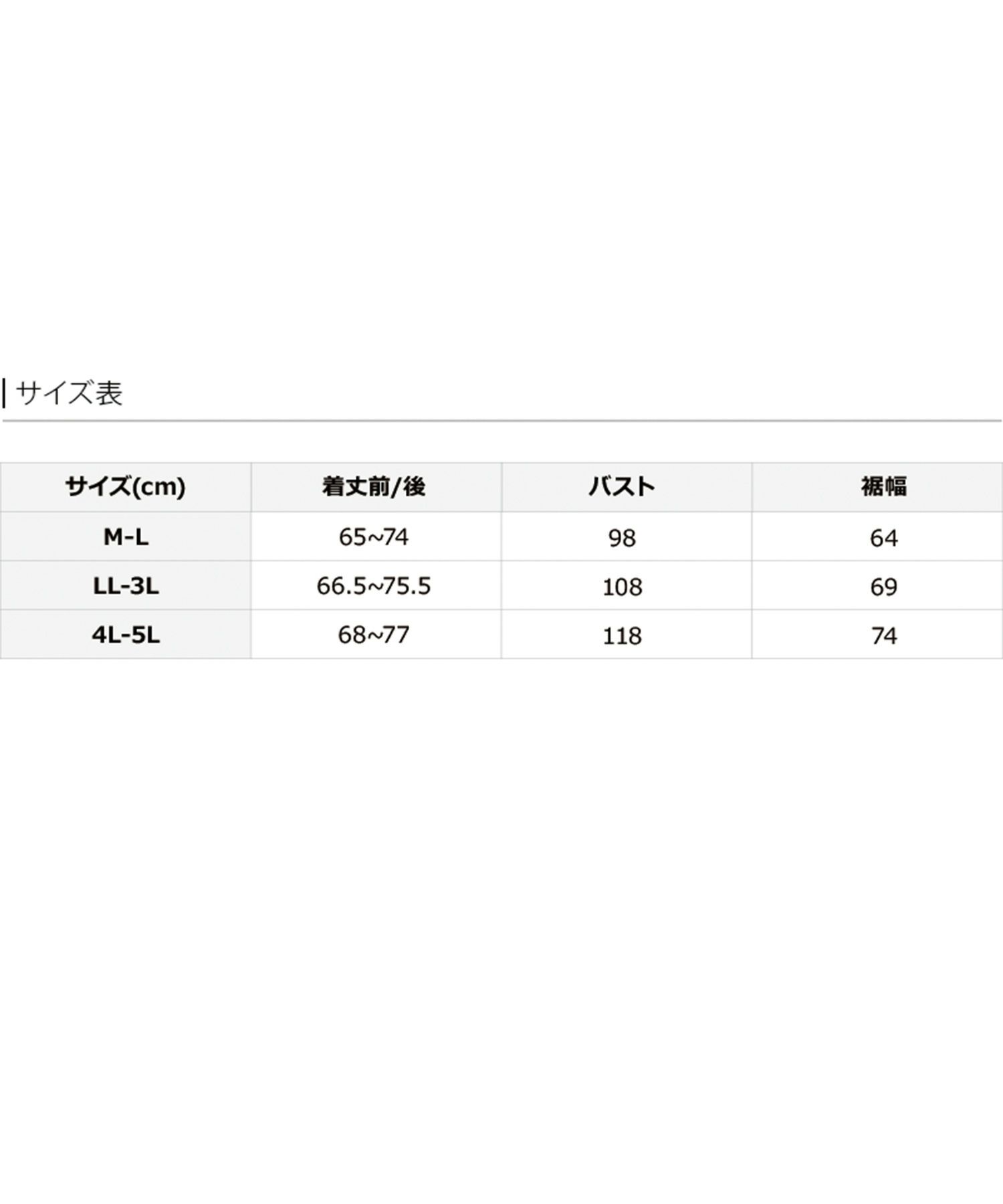 サイズ表

| サイズ(cm) | 着丈前/後 | バスト | 裾幅 |
|---|---|---|---|
| M-L | 65~74 | 98 | 64 |
| LL-3L | 66.5~75.5 | 108 | 69 |
| 4L-5L | 68~77 | 118 | 74 |